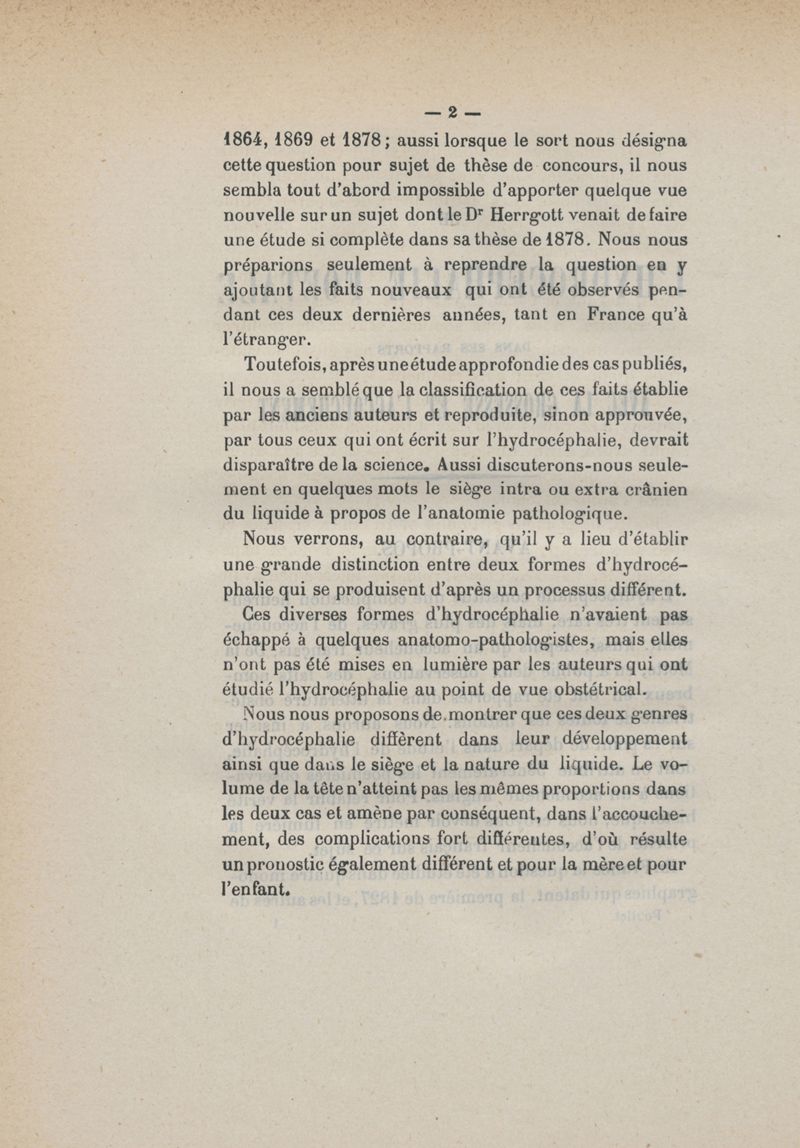 — 2 —

1864, 1869 et 1878 ; aussi lorsque le sort nous désigna cette question pour sujet de thèse de concours, il nous sembla tout d'abord impossible d'apporter quelque vue nouvelle sur un sujet dont le Dr Herrgott venait de faire une étude si complète dans sa thèse de 1878. Nous nous préparions seulement à reprendre la question en y ajoutant les faits nouveaux qui ont été observés pendant ces deux dernières années, tant en France qu'à l'étranger.

Toutefois, après une étude approfondie des cas publiés, il nous a semblé que la classification de ces faits établie par les anciens auteurs et reproduite, sinon approuvée, par tous ceux qui ont écrit sur l'hydrocéphalie, devrait disparaître de la science. Aussi discuterons-nous seulement en quelques mots le siège intra ou extra crânien du liquide à propos de l'anatomie pathologique.

Nous verrons, au contraire, qu'il y a lieu d'établir une grande distinction entre deux formes d'hydrocéphalie qui se produisent d'après un processus différent.

Ces diverses formes d'hydrocéphalie n'avaient pas échappé à quelques anatomo-pathologistes, mais elles n'ont pas été mises en lumière par les auteurs qui ont étudié l'hydrocéphalie au point de vue obstétrical.

Nous nous proposons de montrer que ces deux genres d'hydrocéphalie diffèrent dans leur développement ainsi que dans le siège et la nature du liquide. Le volume de la tête n'atteint pas les mêmes proportions dans les deux cas et amène par conséquent, dans l'accouchement, des complications fort différentes, d'où résulte un pronostic également différent et pour la mère et pour l'enfant.